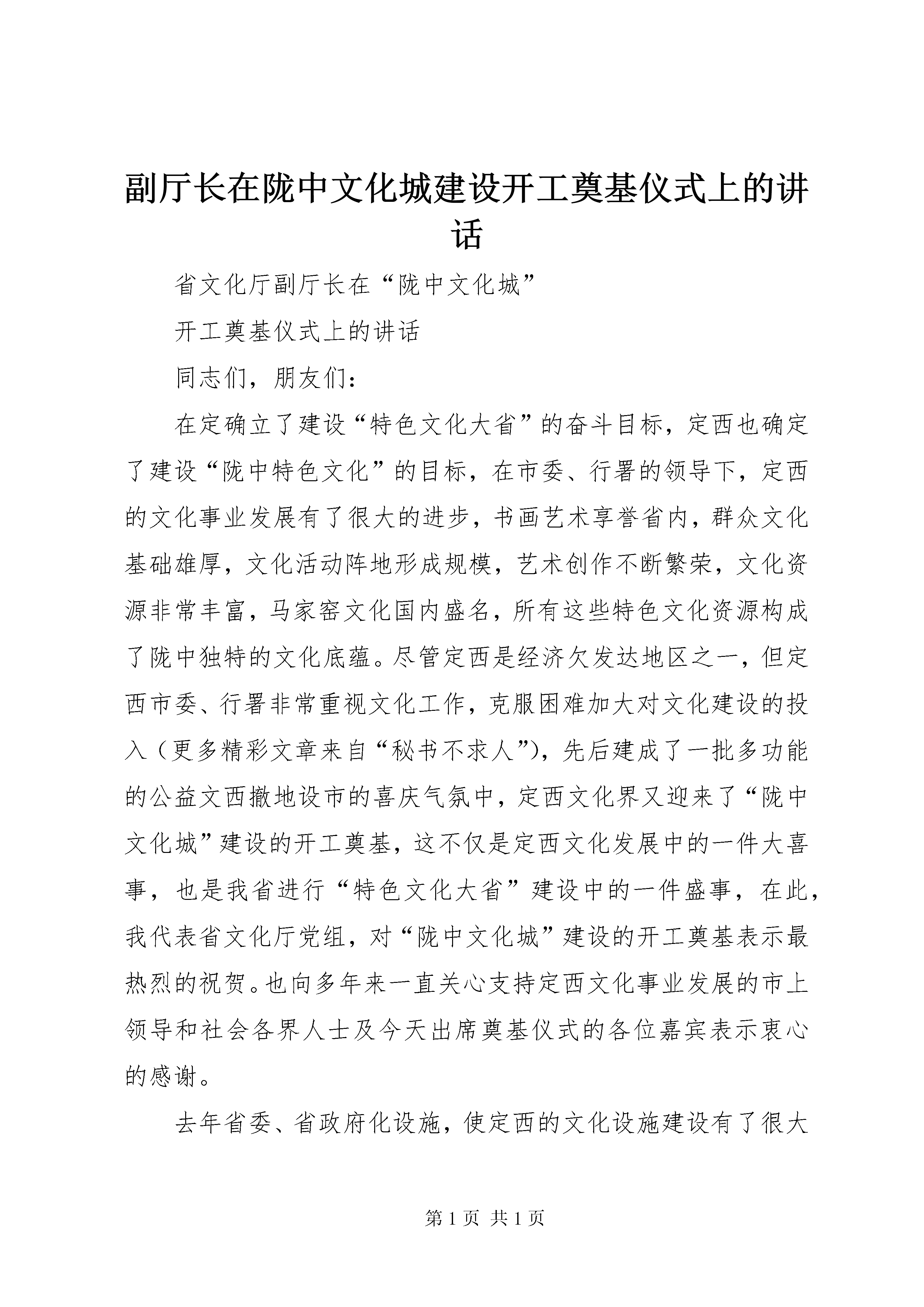 副厅长在陇中文化城建设开工奠基仪式上的讲话

省文化厅副厅长在“陇中文化城”

开工奠基仪式上的讲话

同志们，朋友们：

在定确立了建设“特色文化大省”的奋斗目标，定西也确定了建设“陇中特色文化”的目标，在市委、行署的领导下，定西的文化事业发展有了很大的进步，书画艺术享誉省内，群众文化基础雄厚，文化活动阵地形成规模，艺术创作不断繁荣，文化资源非常丰富，马家窑文化国内盛名，所有这些特色文化资源构成了陇中独特的文化底蕴。尽管定西是经济欠发达地区之一，但定西市委、行署非常重视文化工作，克服困难加大对文化建设的投入（更多精彩文章来自“秘书不求人”），先后建成了一批多功能的公益文西撤地设市的喜庆气氛中，定西文化界又迎来了“陇中文化城”建设的开工奠基，这不仅是定西文化发展中的一件大喜事，也是我省进行“特色文化大省”建设中的一件盛事，在此，我代表省文化厅党组，对“陇中文化城”建设的开工奠基表示最热烈的祝贺。也向多年来一直关心支持定西文化事业发展的市上领导和社会各界人士及今天出席奠基仪式的各位嘉宾表示衷心的感谢。

去年省委、省政府化设施，使定西的文化设施建设有了很大

第 1 页 共 1 页